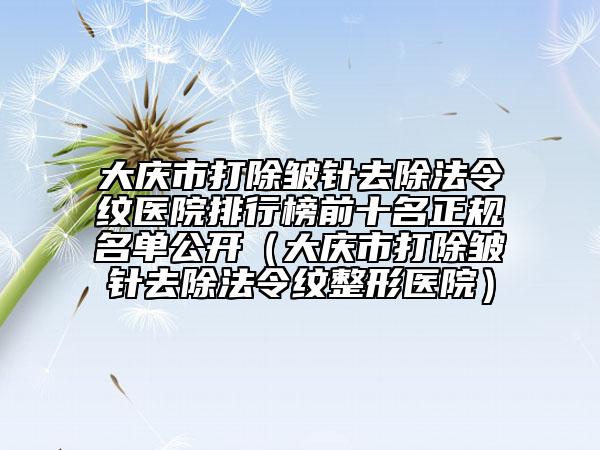 大庆市打除皱针去除法令纹医院排行榜前十名正规名单公开（大庆市打除皱针去除法令纹整形医院）